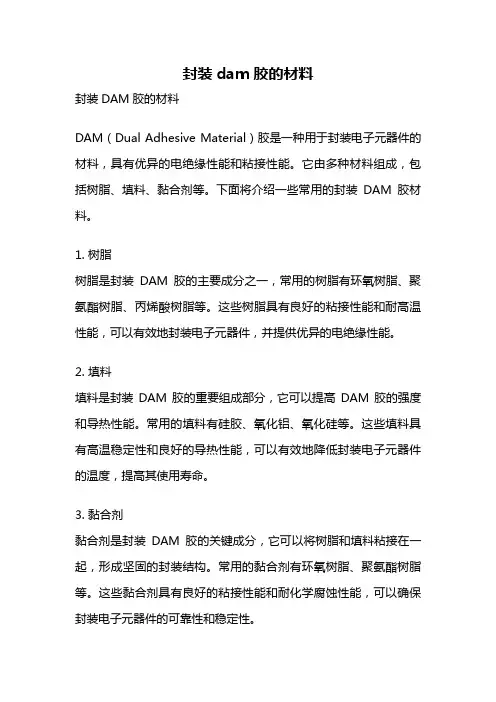 封装 dam 胶的材料

封装 DAM 胶的材料

DAM（Dual Adhesive Material）胶是一种用于封装电子元器件的材料，具有优异的电绝缘性能和粘接性能。它由多种材料组成，包括树脂、填料、黏合剂等。下面将介绍一些常用的封装 DAM 胶材料。

1. 树脂
树脂是封装 DAM 胶的主要成分之一，常用的树脂有环氧树脂、聚氨酯树脂、丙烯酸树脂等。这些树脂具有良好的粘接性能和耐高温性能，可以有效地封装电子元器件，并提供优异的电绝缘性能。

2. 填料
填料是封装 DAM 胶的重要组成部分，它可以提高 DAM 胶的强度和导热性能。常用的填料有硅胶、氧化铝、氧化硅等。这些填料具有高温稳定性和良好的导热性能，可以有效地降低封装电子元器件的温度，提高其使用寿命。

3. 黏合剂
黏合剂是封装 DAM 胶的关键成分，它可以将树脂和填料粘接在一起，形成坚固的封装结构。常用的黏合剂有环氧树脂、聚氨酯树脂等。这些黏合剂具有良好的粘接性能和耐化学腐蚀性能，可以确保封装电子元器件的可靠性和稳定性。